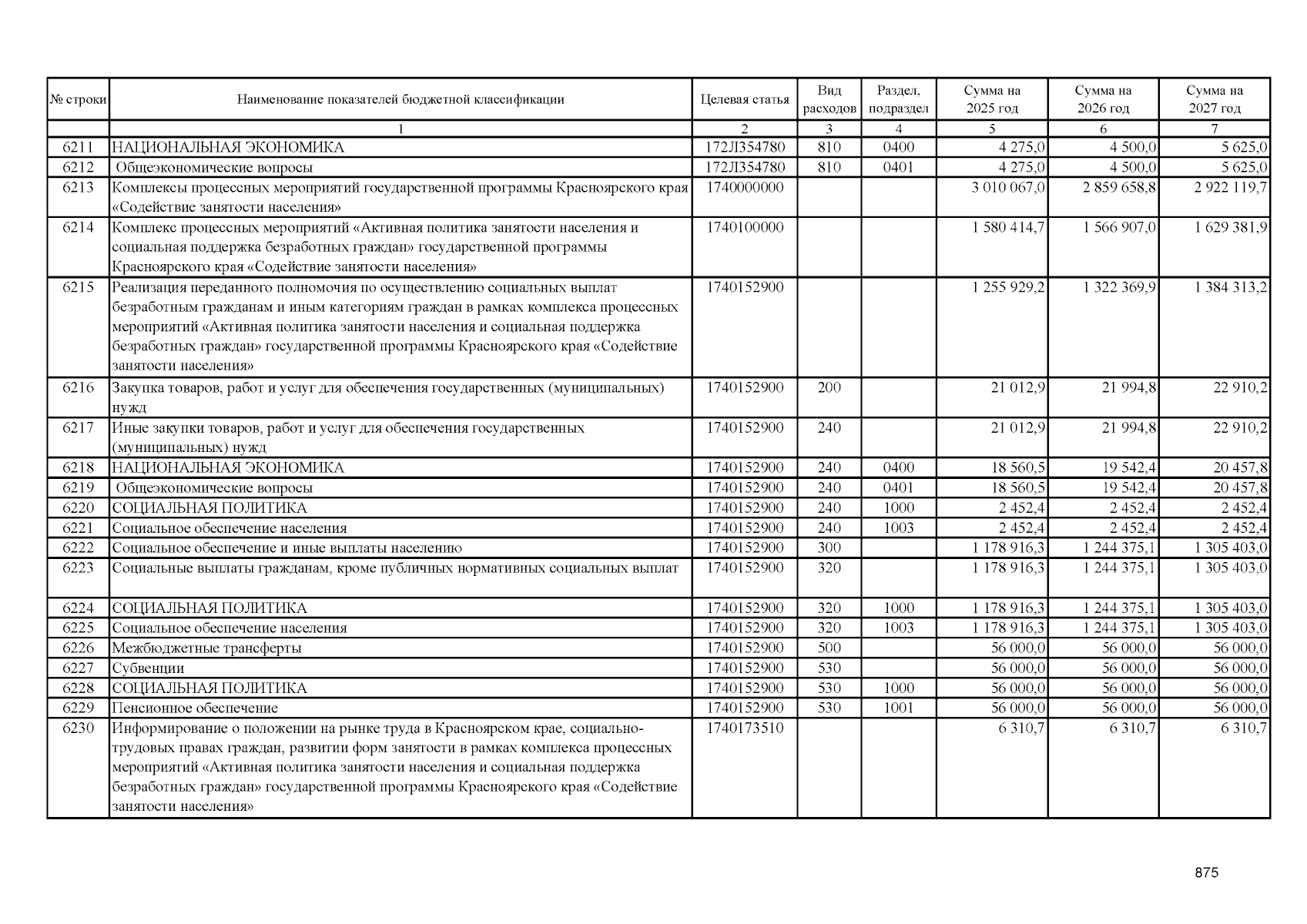 | № строки | Наименование показателей бюджетной классификации | Целевая статья | Вид расходов | Раздел, подраздел | Сумма на 2025 год | Сумма на 2026 год | Сумма на 2027 год |
|---|---|---|---|---|---|---|---|
| | 1 | 2 | 3 | 4 | 5 | 6 | 7 |
| 6211 | НАЦИОНАЛЬНАЯ ЭКОНОМИКА | 172Л354780 | 810 | 0400 | 4 275,0 | 4 500,0 | 5 625,0 |
| 6212 | Общеэкономические вопросы | 172Л354780 | 810 | 0401 | 4 275,0 | 4 500,0 | 5 625,0 |
| 6213 | Комплексы процессных мероприятий государственной программы Красноярского края «Содействие занятости населения» | 1740000000 | | | 3 010 067,0 | 2 859 658,8 | 2 922 119,7 |
| 6214 | Комплекс процессных мероприятий «Активная политика занятости населения и социальная поддержка безработных граждан» государственной программы Красноярского края «Содействие занятости населения» | 1740100000 | | | 1 580 414,7 | 1 566 907,0 | 1 629 381,9 |
| 6215 | Реализация переданного полномочия по осуществлению социальных выплат безработным гражданам и иным категориям граждан в рамках комплекса процессных мероприятий «Активная политика занятости населения и социальная поддержка безработных граждан» государственной программы Красноярского края «Содействие занятости населения» | 1740152900 | | | 1 255 929,2 | 1 322 369,9 | 1 384 313,2 |
| 6216 | Закупка товаров, работ и услуг для обеспечения государственных (муниципальных) нужд | 1740152900 | 200 | | 21 012,9 | 21 994,8 | 22 910,2 |
| 6217 | Иные закупки товаров, работ и услуг для обеспечения государственных (муниципальных) нужд | 1740152900 | 240 | | 21 012,9 | 21 994,8 | 22 910,2 |
| 6218 | НАЦИОНАЛЬНАЯ ЭКОНОМИКА | 1740152900 | 240 | 0400 | 18 560,5 | 19 542,4 | 20 457,8 |
| 6219 | Общеэкономические вопросы | 1740152900 | 240 | 0401 | 18 560,5 | 19 542,4 | 20 457,8 |
| 6220 | СОЦИАЛЬНАЯ ПОЛИТИКА | 1740152900 | 240 | 1000 | 2 452,4 | 2 452,4 | 2 452,4 |
| 6221 | Социальное обеспечение населения | 1740152900 | 240 | 1003 | 2 452,4 | 2 452,4 | 2 452,4 |
| 6222 | Социальное обеспечение и иные выплаты населению | 1740152900 | 300 | | 1 178 916,3 | 1 244 375,1 | 1 305 403,0 |
| 6223 | Социальные выплаты гражданам, кроме публичных нормативных социальных выплат | 1740152900 | 320 | | 1 178 916,3 | 1 244 375,1 | 1 305 403,0 |
| 6224 | СОЦИАЛЬНАЯ ПОЛИТИКА | 1740152900 | 320 | 1000 | 1 178 916,3 | 1 244 375,1 | 1 305 403,0 |
| 6225 | Социальное обеспечение населения | 1740152900 | 320 | 1003 | 1 178 916,3 | 1 244 375,1 | 1 305 403,0 |
| 6226 | Межбюджетные трансферты | 1740152900 | 500 | | 56 000,0 | 56 000,0 | 56 000,0 |
| 6227 | Субвенции | 1740152900 | 530 | | 56 000,0 | 56 000,0 | 56 000,0 |
| 6228 | СОЦИАЛЬНАЯ ПОЛИТИКА | 1740152900 | 530 | 1000 | 56 000,0 | 56 000,0 | 56 000,0 |
| 6229 | Пенсионное обеспечение | 1740152900 | 530 | 1001 | 56 000,0 | 56 000,0 | 56 000,0 |
| 6230 | Информирование о положении на рынке труда в Красноярском крае, социально-трудовых правах граждан, развитии форм занятости в рамках комплекса процессных мероприятий «Активная политика занятости населения и социальная поддержка безработных граждан» государственной программы Красноярского края «Содействие занятости населения» | 1740173510 | | | 6 310,7 | 6 310,7 | 6 310,7 |

875